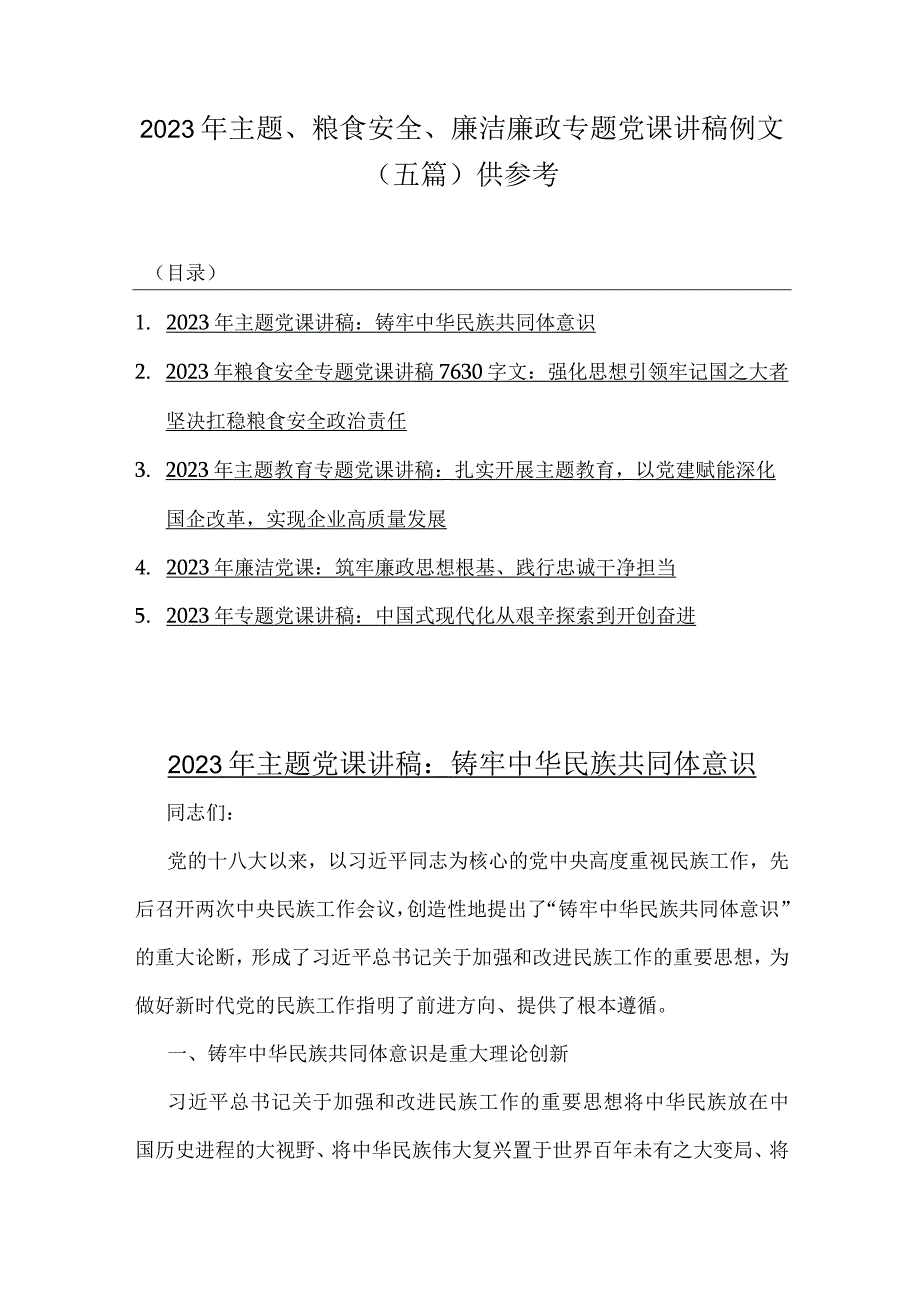 2023年主题、粮食安全、廉洁廉政专题党课讲稿例文（五篇）供参考

（目录）

1. 2023年主题党课讲稿：铸牢中华民族共同体意识

2. 2023年粮食安全专题党课讲稿7630字文：强化思想引领牢记国之大者坚决扛稳粮食安全政治责任

3. 2023年主题教育专题党课讲稿：扎实开展主题教育，以党建赋能深化国企改革，实现企业高质量发展

4. 2023年廉洁党课：筑牢廉政思想根基、践行忠诚干净担当

5. 2023年专题党课讲稿：中国式现代化从艰辛探索到开创奋进

2023年主题党课讲稿：铸牢中华民族共同体意识

同志们：

党的十八大以来，以习近平同志为核心的党中央高度重视民族工作，先后召开两次中央民族工作会议，创造性地提出了“铸牢中华民族共同体意识”的重大论断，形成了习近平总书记关于加强和改进民族工作的重要思想，为做好新时代党的民族工作指明了前进方向、提供了根本遵循。

一、铸牢中华民族共同体意识是重大理论创新

习近平总书记关于加强和改进民族工作的重要思想将中华民族放在中国历史进程的大视野、将中华民族伟大复兴置于世界百年未有之大变局、将